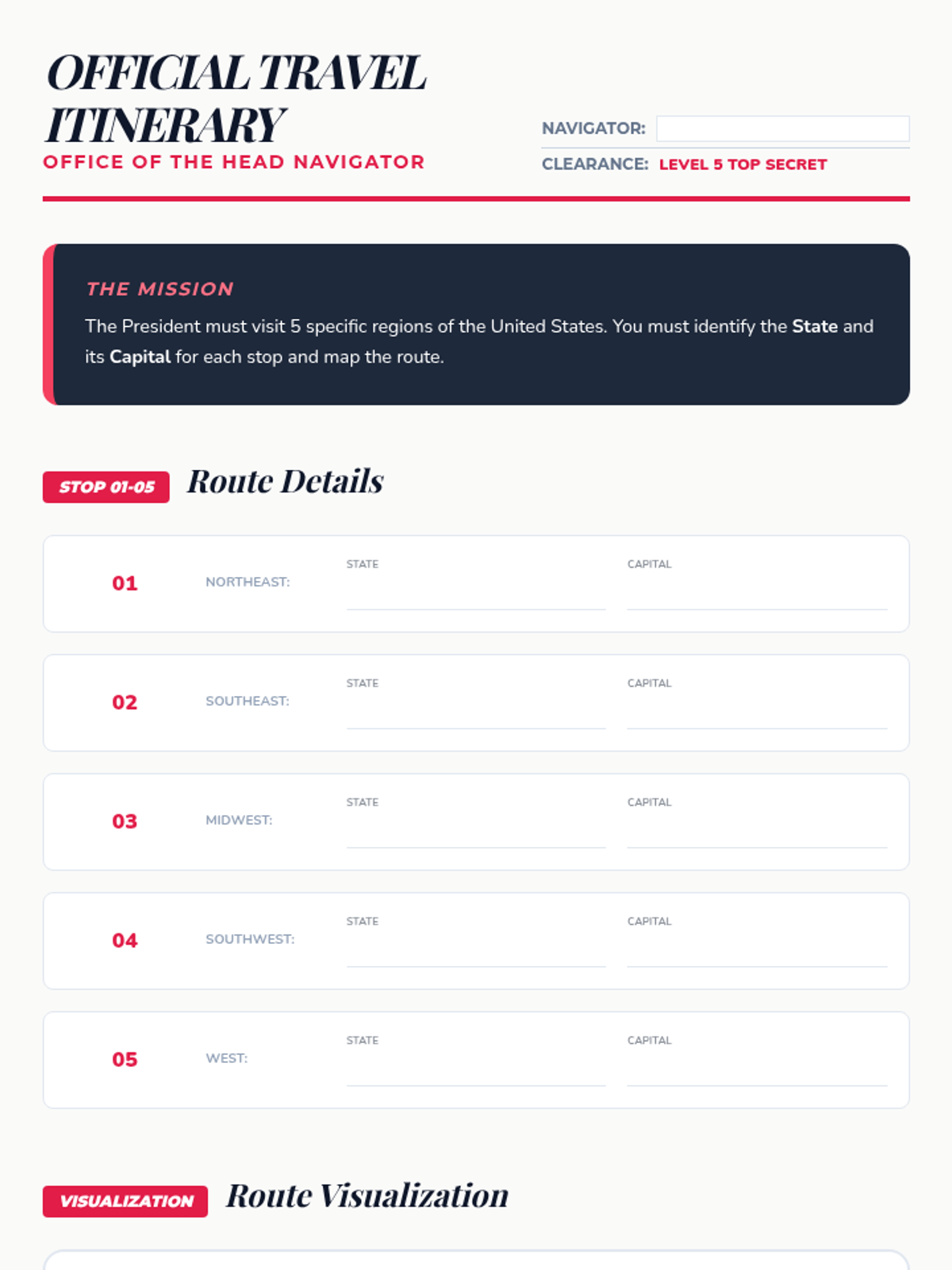 OFFICIAL TRAVEL ITINERARY
OFFICE OF THE HEAD NAVIGATOR

NAVIGATOR:
CLEARANCE: LEVEL 5 TOP SECRET

THE MISSION
The President must visit 5 specific regions of the United States. You must identify the State and its Capital for each stop and map the route.

STOP 01-05 Route Details

01 NORTHEAST: STATE CAPITAL

02 SOUTHEAST: STATE CAPITAL

03 MIDWEST: STATE CAPITAL

04 SOUTHWEST: STATE CAPITAL

05 WEST: STATE CAPITAL

VISUALIZATION Route Visualization